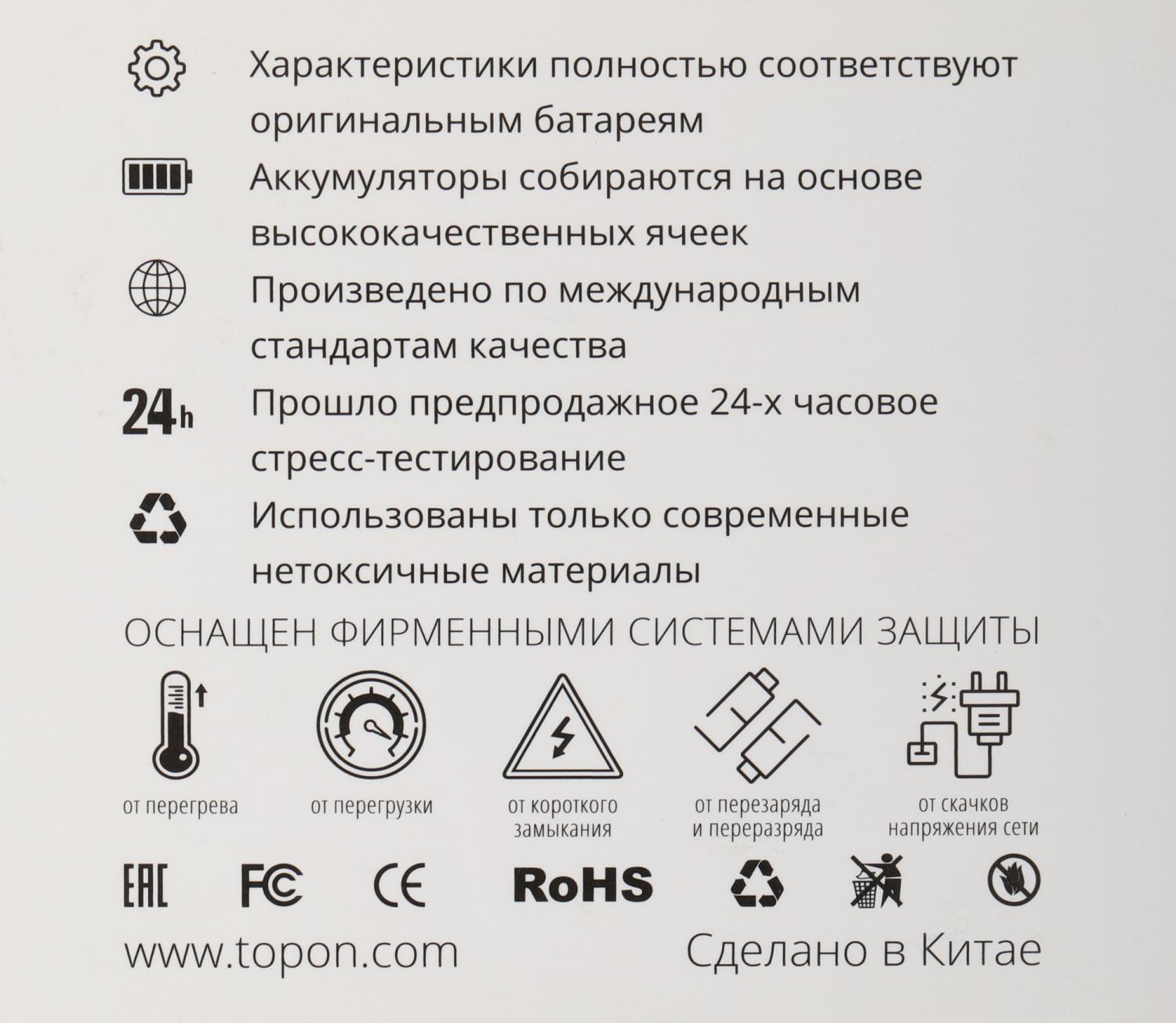 Характеристики полностью соответствуют оригинальным батареям

Аккумуляторы собираются на основе высококачественных ячеек

Произведено по международным стандартам качества

24h Прошло предпродажное 24-х часовое стресс-тестирование

Использованы только современные нетоксичные материалы

ОСНАЩЕН ФИРМЕННЫМИ СИСТЕМАМИ ЗАЩИТЫ

от перегрева

от перегрузки

от короткого замыкания

от перезаряда и переразряда

от скачков напряжения сети

EAC FC CE RoHS

www.topon.com

Сделано в Китае